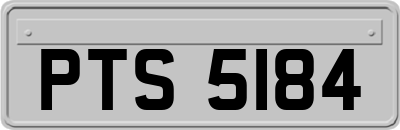 PTS 5184